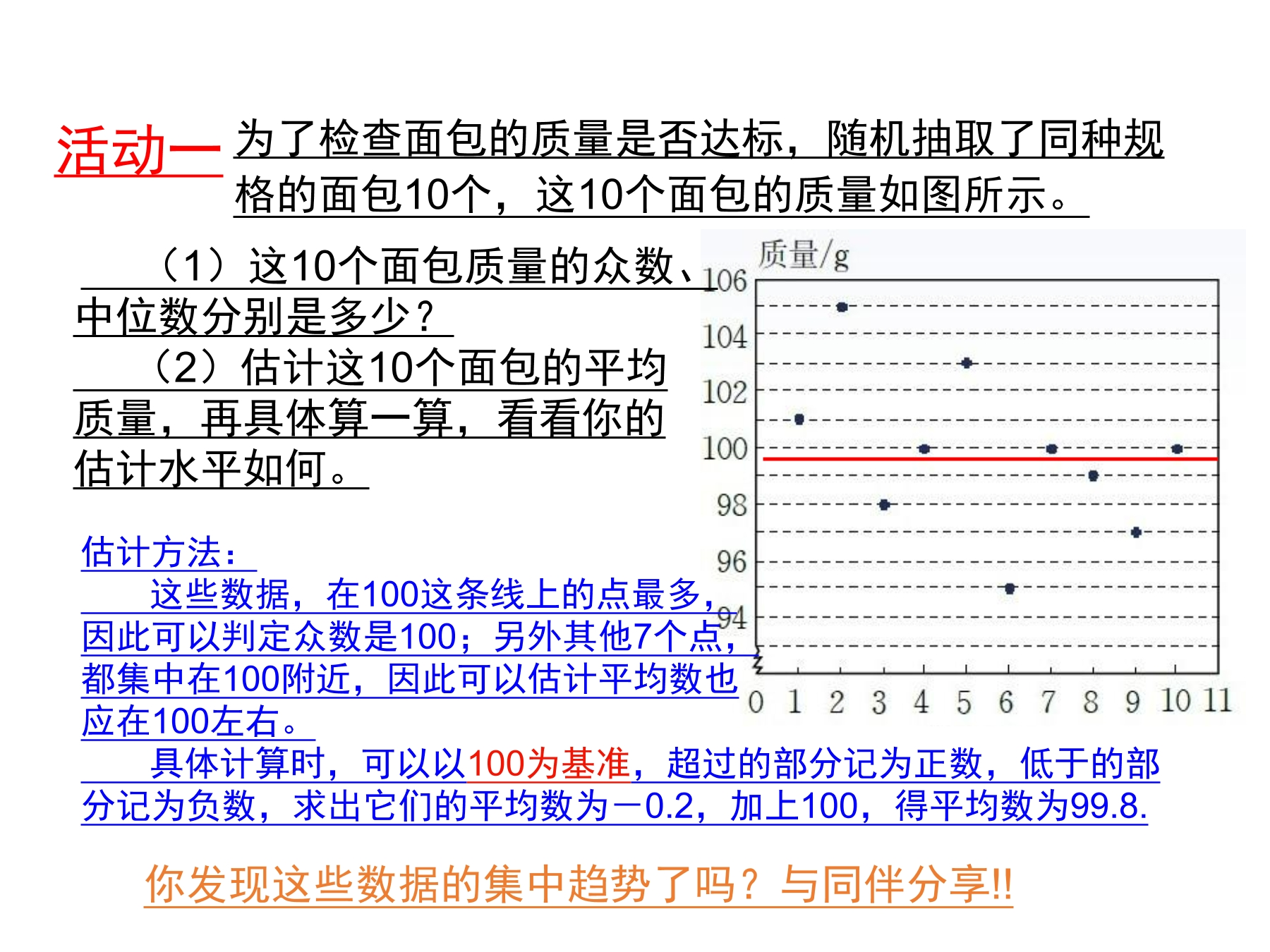 活动一 为了检查面包的质量是否达标，随机抽取了同种规格的面包10个，这10个面包的质量如图所示。

（1）这10个面包质量的众数、中位数分别是多少？

（2）估计这10个面包的平均质量，再具体算一算，看看你的估计水平如何。

质量/g
106
104
102
100
98
96
94
0 1 2 3 4 5 6 7 8 9 10 11

估计方法：

这些数据，在100这条线上的点最多，因此可以判定众数是100；另外其他7个点，都集中在100附近，因此可以估计平均数也应在100左右。

具体计算时，可以以100为基准，超过的部分记为正数，低于的部分记为负数，求出它们的平均数为－0.2，加上100，得平均数为99.8.

你发现这些数据的集中趋势了吗？与同伴分享!!